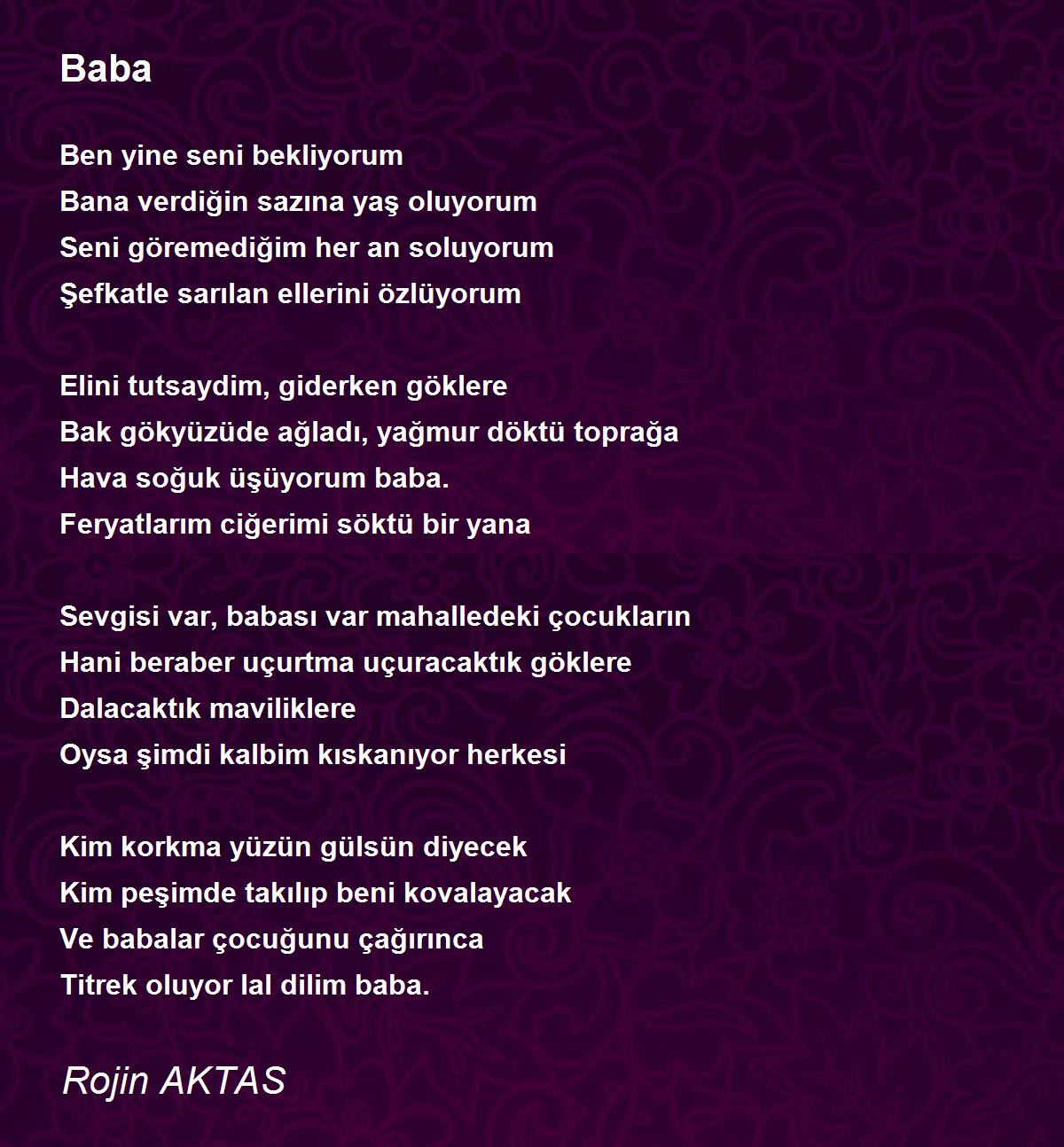 Baba

Ben yine seni bekliyorum
Bana verdiğin sazına yaş oluyorum
Seni göremediğim her an soluyorum
Şefkatle sarılan ellerini özlüyorum

Elini tutsaydim, giderken göklere
Bak gökyüzüde ağladı, yağmur döktü toprağa
Hava soğuk üşüyorum baba.
Feryatlarım ciğerimi söktü bir yana

Sevgisi var, babası var mahalledeki çocukların
Hani beraber uçurtma uçuracaktık göklere
Dalacaktık maviliklere
Oysa şimdi kalbim kıskanıyor herkesi

Kim korkma yüzün gülsün diyecek
Kim peşimde takılıp beni kovalayacak
Ve babalar çocuğunu çağırınca
Titrek oluyor lal dilim baba.

Rojin AKTAS